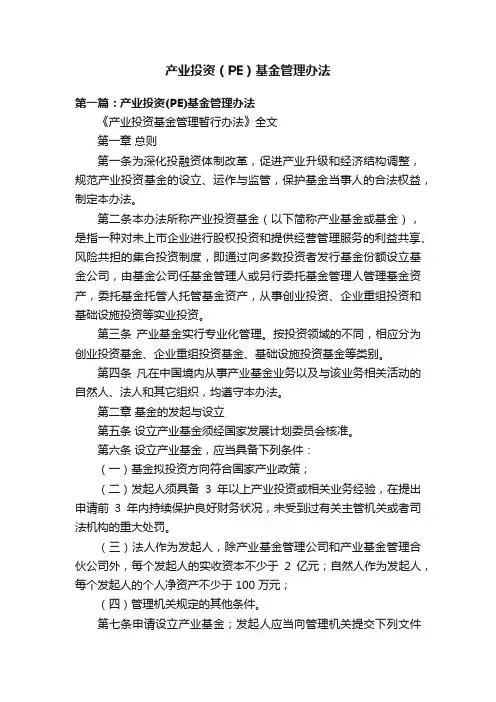 产业投资（PE）基金管理办法

第一篇：产业投资(PE)基金管理办法

《产业投资基金管理暂行办法》全文

第一章 总则

第一条为深化投融资体制改革，促进产业升级和经济结构调整，规范产业投资基金的设立、运作与监管，保护基金当事人的合法权益，制定本办法。

第二条本办法所称产业投资基金（以下简称产业基金或基金），是指一种对未上市企业进行股权投资和提供经营管理服务的利益共享、风险共担的集合投资制度，即通过向多数投资者发行基金份额设立基金公司，由基金公司任基金管理人或另行委托基金管理人管理基金资产，委托基金托管人托管基金资产，从事创业投资、企业重组投资和基础设施投资等实业投资。

第三条 产业基金实行专业化管理。按投资领域的不同，相应分为创业投资基金、企业重组投资基金、基础设施投资基金等类别。

第四条 凡在中国境内从事产业基金业务以及与该业务相关活动的自然人、法人和其它组织，均遵守本办法。

第二章 基金的发起与设立

第五条 设立产业基金须经国家发展计划委员会核准。

第六条 设立产业基金，应当具备下列条件：

（一）基金拟投资方向符合国家产业政策；

（二）发起人须具备 3 年以上产业投资或相关业务经验，在提出申请前 3 年内持续保护良好财务状况，未受到过有关主管机关或者司法机构的重大处罚。

（三）法人作为发起人，除产业基金管理公司和产业基金管理合伙公司外，每个发起人的实收资本不少于 2 亿元；自然人作为发起人，每个发起人的个人净资产不少于 100 万元；

（四）管理机关规定的其他条件。

第七条申请设立产业基金；发起人应当向管理机关提交下列文件